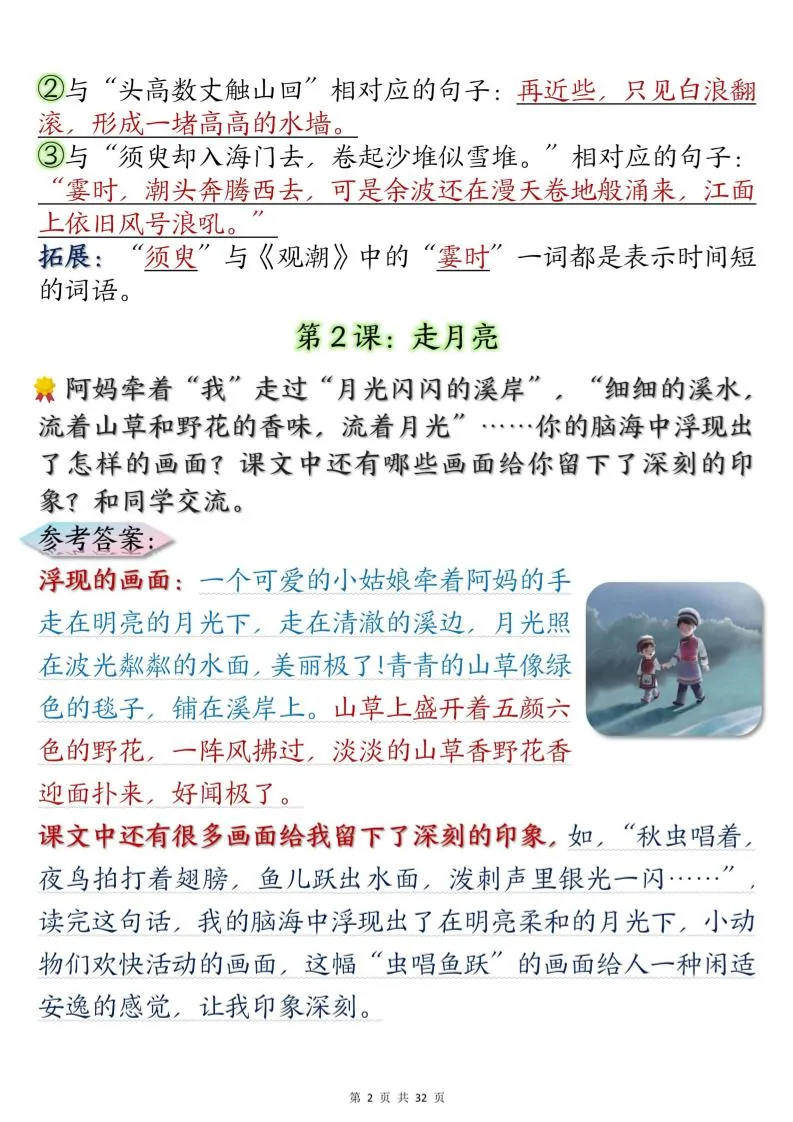 ②与“头高数丈触山回”相对应的句子：再近些，只见白浪翻滚，形成一堵高高的水墙。
③与“须臾却入海门去，卷起沙堆似雪堆。”相对应的句子：“霎时，潮头奔腾西去，可是余波还在漫天卷地般涌来，江面上依旧风号浪吼。”
拓展：“须臾”与《观潮》中的“霎时”一词都是表示时间短的词语。

第2课：走月亮

阿妈牵着“我”走过“月光闪闪的溪岸”，“细细的溪水，流着山草和野花的香味，流着月光”……你的脑海中浮现出了怎样的画面？课文中还有哪些画面给你留下了深刻的印象？和同学交流。

参考答案：

浮现的画面：一个可爱的小姑娘牵着阿妈的手走在明亮的月光下，走在清澈的溪边，月光照在波光粼粼的水面，美丽极了！青青的山草像绿色的毯子，铺在溪岸上。山草上盛开着五颜六色的野花，一阵风拂过，淡淡的山草香野花香迎面扑来，好闻极了。

课文中还有很多画面给我留下了深刻的印象，如，“秋虫唱着，夜鸟拍打着翅膀，鱼儿跃出水面，泼剌声里银光一闪……”，读完这句话，我的脑海中浮现出了在明亮柔和的月光下，小动物们欢快活动的画面，这幅“虫唱鱼跃”的画面给人一种闲适安逸的感觉，让我印象深刻。

第 2 页 共 32 页